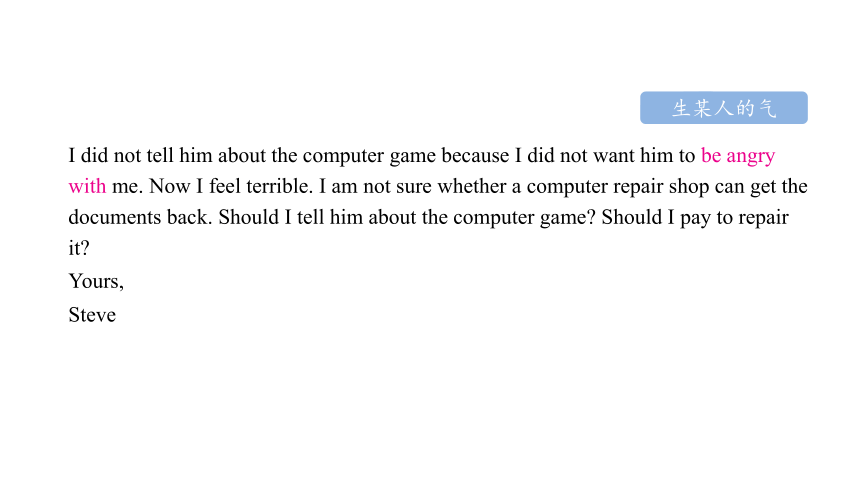 生某人的气

I did not tell him about the computer game because I did not want him to be angry with me. Now I feel terrible. I am not sure whether a computer repair shop can get the documents back. Should I tell him about the computer game? Should I pay to repair it?

Yours,

Steve